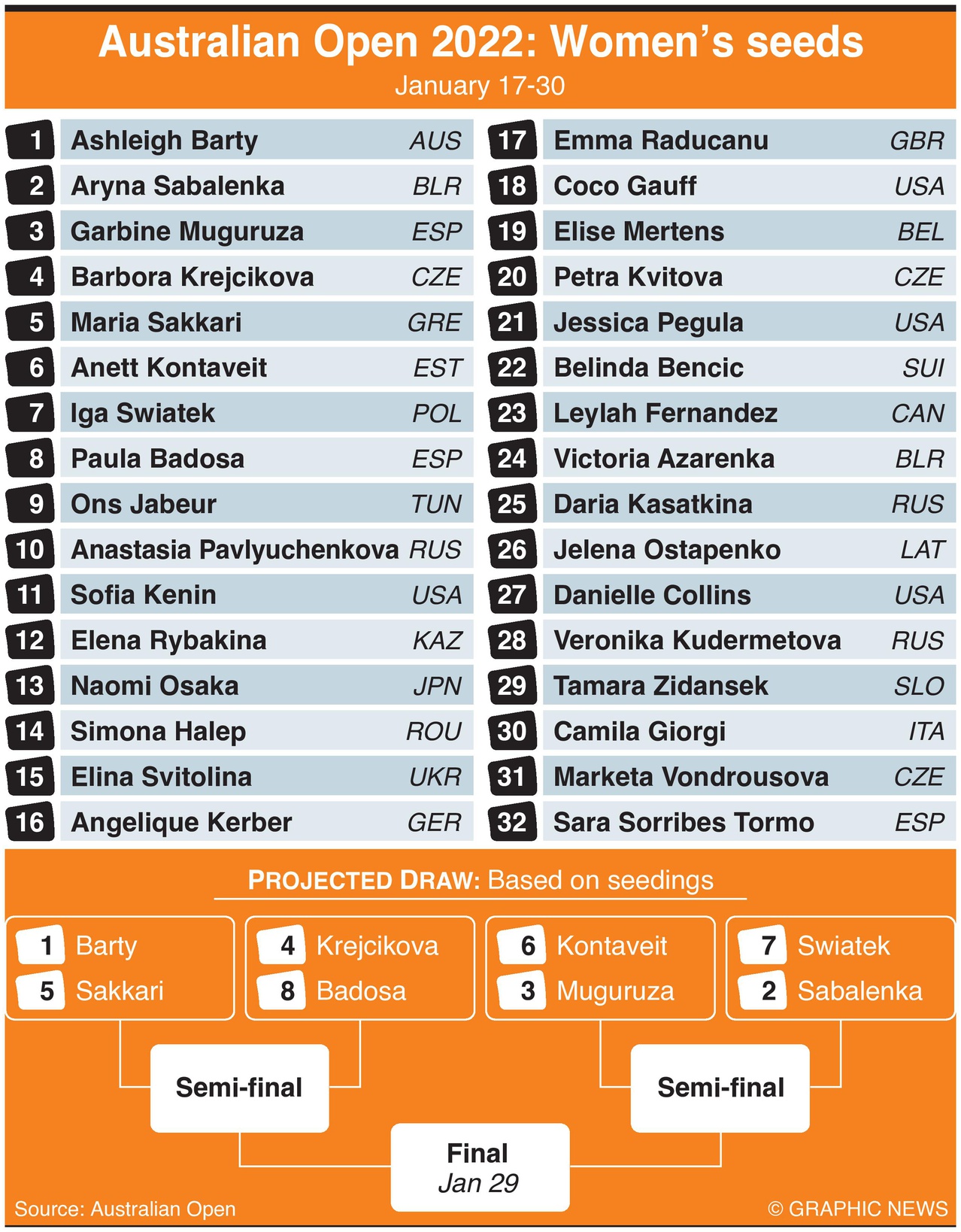 Australian Open 2022: Women's seeds
January 17-30

| | | |
|---|---|---|
| 1 | Ashleigh Barty | AUS |
| 2 | Aryna Sabalenka | BLR |
| 3 | Garbine Muguruza | ESP |
| 4 | Barbora Krejcikova | CZE |
| 5 | Maria Sakkari | GRE |
| 6 | Anett Kontaveit | EST |
| 7 | Iga Swiatek | POL |
| 8 | Paula Badosa | ESP |
| 9 | Ons Jabeur | TUN |
| 10 | Anastasia Pavlyuchenkova | RUS |
| 11 | Sofia Kenin | USA |
| 12 | Elena Rybakina | KAZ |
| 13 | Naomi Osaka | JPN |
| 14 | Simona Halep | ROU |
| 15 | Elina Svitolina | UKR |
| 16 | Angelique Kerber | GER |

| | | |
|---|---|---|
| 17 | Emma Raducanu | GBR |
| 18 | Coco Gauff | USA |
| 19 | Elise Mertens | BEL |
| 20 | Petra Kvitova | CZE |
| 21 | Jessica Pegula | USA |
| 22 | Belinda Bencic | SUI |
| 23 | Leylah Fernandez | CAN |
| 24 | Victoria Azarenka | BLR |
| 25 | Daria Kasatkina | RUS |
| 26 | Jelena Ostapenko | LAT |
| 27 | Danielle Collins | USA |
| 28 | Veronika Kudermetova | RUS |
| 29 | Tamara Zidansek | SLO |
| 30 | Camila Giorgi | ITA |
| 31 | Marketa Vondrousova | CZE |
| 32 | Sara Sorribes Tormo | ESP |

PROJECTED DRAW: Based on seedings

1 Barty
5 Sakkari

4 Krejcikova
8 Badosa

6 Kontaveit
3 Muguruza

7 Swiatek
2 Sabalenka

Semi-final

Semi-final

Final
Jan 29

Source: Australian Open

© GRAPHIC NEWS